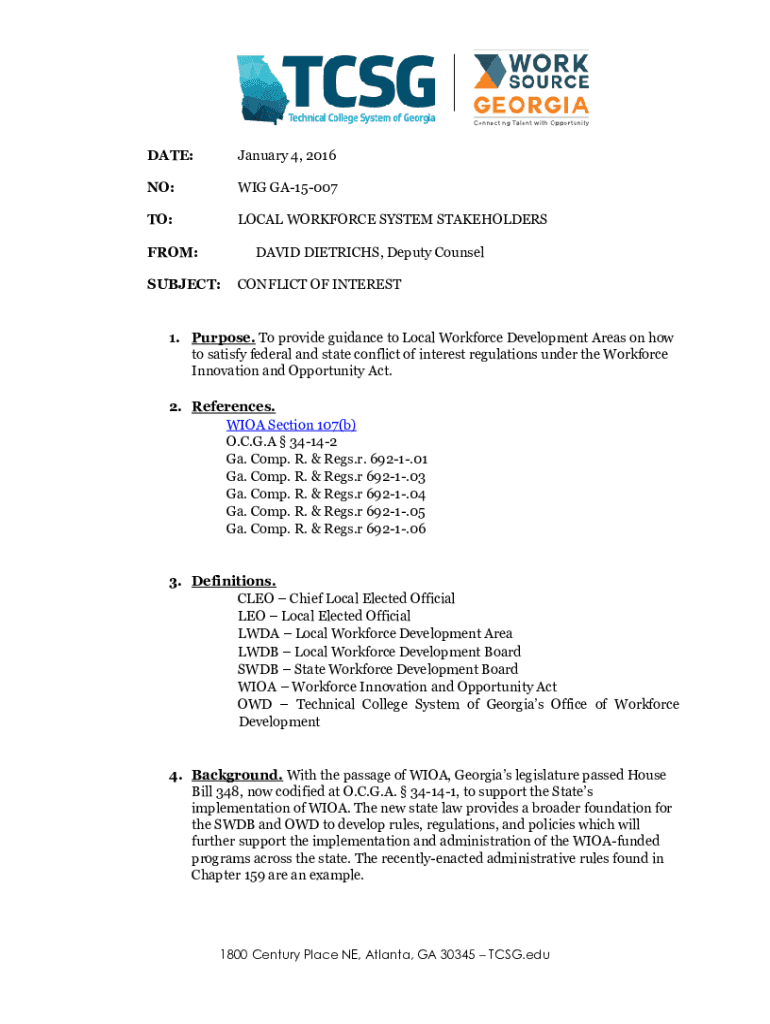 TCSG
Technical College System of Georgia

WORK SOURCE GEORGIA
Connecting Talent with Opportunity

DATE: January 4, 2016

NO: WIG GA-15-007

TO: LOCAL WORKFORCE SYSTEM STAKEHOLDERS

FROM: DAVID DIETRICHS, Deputy Counsel

SUBJECT: CONFLICT OF INTEREST

1. Purpose. To provide guidance to Local Workforce Development Areas on how to satisfy federal and state conflict of interest regulations under the Workforce Innovation and Opportunity Act.

2. References.
WIOA Section 107(b)
O.C.G.A § 34-14-2
Ga. Comp. R. & Regs.r. 692-1-.01
Ga. Comp. R. & Regs.r 692-1-.03
Ga. Comp. R. & Regs.r 692-1-.04
Ga. Comp. R. & Regs.r 692-1-.05
Ga. Comp. R. & Regs.r 692-1-.06

3. Definitions.
CLEO – Chief Local Elected Official
LEO – Local Elected Official
LWDA – Local Workforce Development Area
LWDB – Local Workforce Development Board
SWDB – State Workforce Development Board
WIOA – Workforce Innovation and Opportunity Act
OWD – Technical College System of Georgia's Office of Workforce Development

4. Background. With the passage of WIOA, Georgia's legislature passed House Bill 348, now codified at O.C.G.A. § 34-14-1, to support the State's implementation of WIOA. The new state law provides a broader foundation for the SWDB and OWD to develop rules, regulations, and policies which will further support the implementation and administration of the WIOA-funded programs across the state. The recently-enacted administrative rules found in Chapter 159 are an example.

1800 Century Place NE, Atlanta, GA 30345 – TCSG.edu